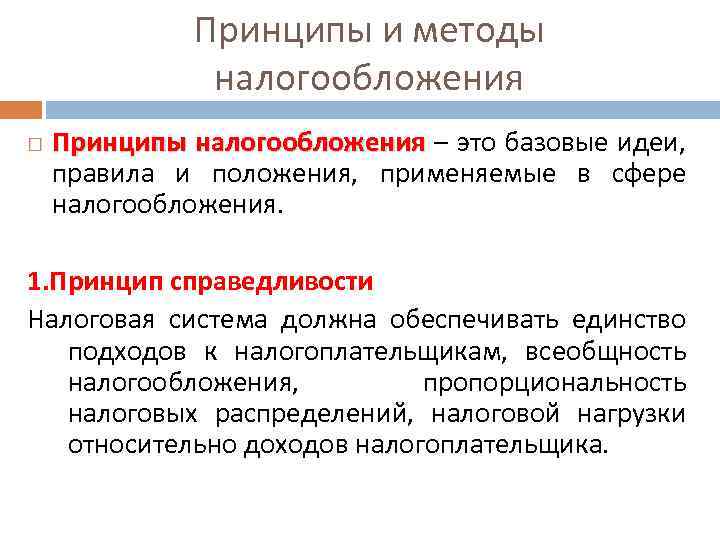 Принципы и методы налогообложения

□ Принципы налогообложения – это базовые идеи, правила и положения, применяемые в сфере налогообложения.

1.Принцип справедливости

Налоговая система должна обеспечивать единство подходов к налогоплательщикам, всеобщность налогообложения, пропорциональность налоговых распределений, налоговой нагрузки относительно доходов налогоплательщика.